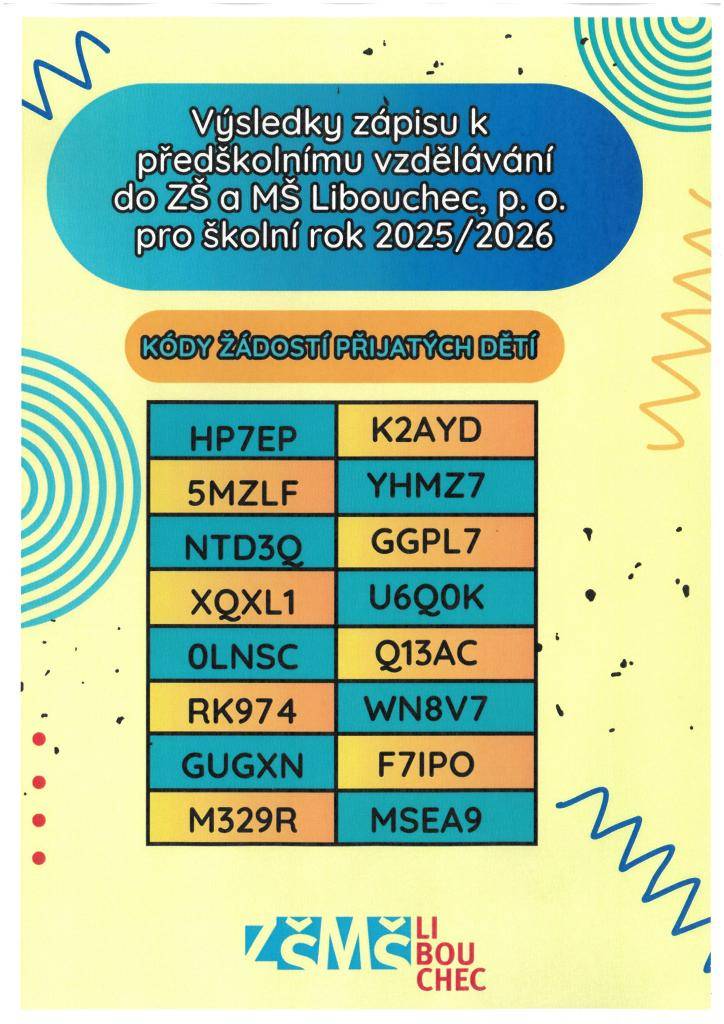 Výsledky zápisu k předškolnímu vzdělávání do ZŠ a MŠ Libouchec, p. o. pro školní rok 2025/2026

KÓDY ŽÁDOSTÍ PŘIJATÝCH DĚTÍ

| HP7EP | K2AYD |
|---|---|
| 5MZLF | YHMZ7 |
| NTD3Q | GGPL7 |
| XQXL1 | U6Q0K |
| 0LNSC | Q13AC |
| RK974 | WN8V7 |
| GUGXN | F7IPO |
| M329R | MSEA9 |

ZŠMŠ LI BOU CHEC